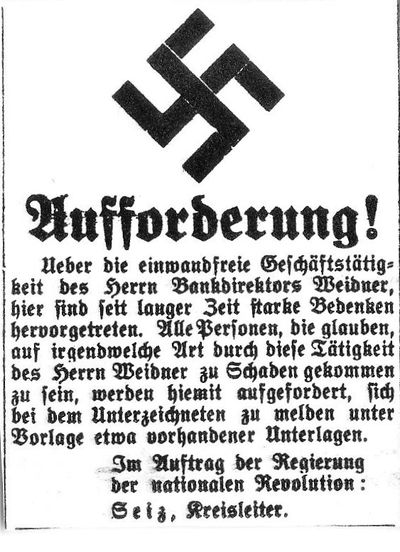 Aufforderung!

Ueber die einwandfreie Geschäftstätigkeit des Herrn Bankdirektors Weidner, hier sind seit langer Zeit starke Bedenken hervorgetreten. Alle Personen, die glauben, auf irgendwelche Art durch diese Tätigkeit des Herrn Weidner zu Schaden gekommen zu sein, werden hiemit aufgefordert, sich bei dem Unterzeichneten zu melden unter Vorlage etwa vorhandener Unterlagen.

Im Auftrag der Regierung der nationalen Revolution:
Seiz, Kreisleiter.